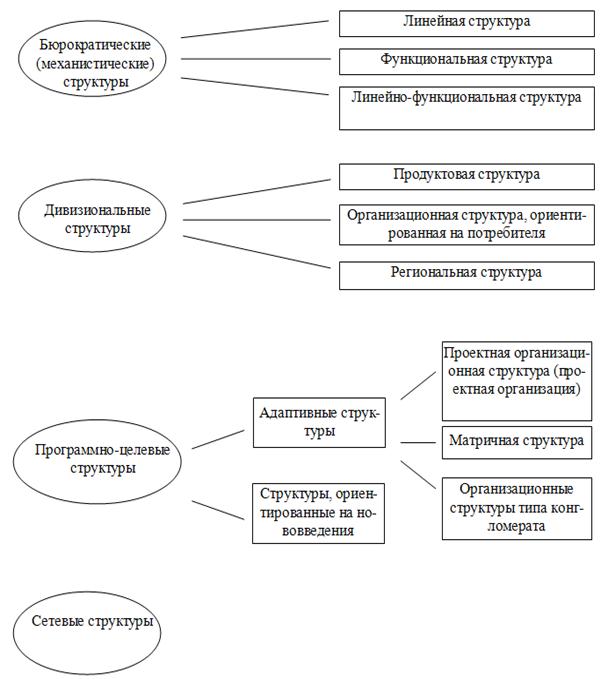 Бюрократические (механистические) структуры

Линейная структура

Функциональная структура

Линейно-функциональная структура

Дивизиональные структуры

Продуктовая структура

Организационная структура, ориентированная на потребителя

Региональная структура

Программно-целевые структуры

Адаптивные структуры

Структуры, ориентированные на нововведения

Проектная организационная структура (проектная организация)

Матричная структура

Организационные структуры типа конгломерата

Сетевые структуры